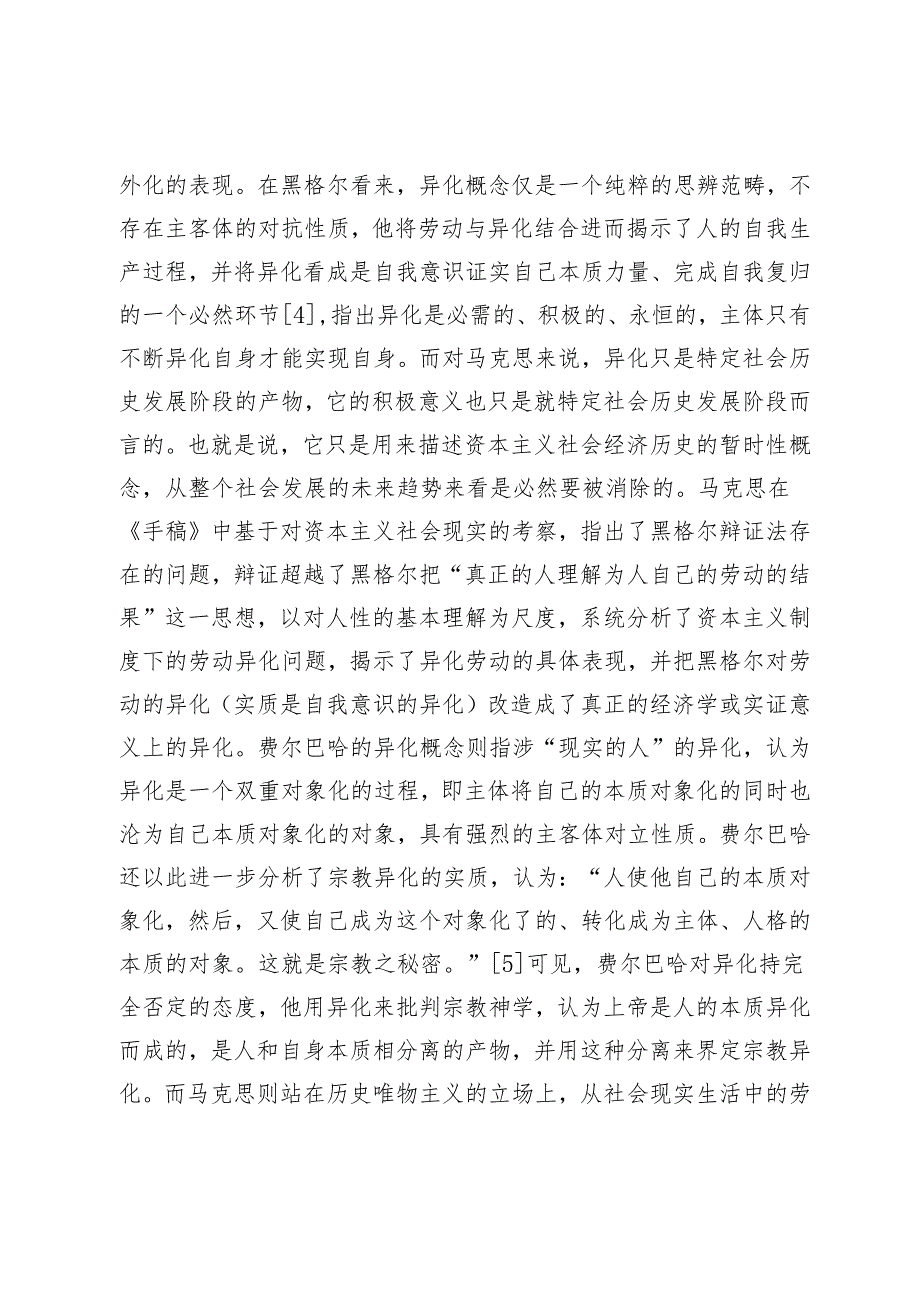 外化的表现。在黑格尔看来，异化概念仅是一个纯粹的思辨范畴，不存在主客体的对抗性质，他将劳动与异化结合进而揭示了人的自我生产过程，并将异化看成是自我意识证实自己本质力量、完成自我复归的一个必然环节[4]，指出异化是必需的、积极的、永恒的，主体只有不断异化自身才能实现自身。而对马克思来说，异化只是特定社会历史发展阶段的产物，它的积极意义也只是就特定社会历史发展阶段而言的。也就是说，它只是用来描述资本主义社会经济历史的暂时性概念，从整个社会发展的未来趋势来看是必然要被消除的。马克思在《手稿》中基于对资本主义社会现实的考察，指出了黑格尔辩证法存在的问题，辩证超越了黑格尔把“真正的人理解为人自己的劳动的结果”这一思想，以对人性的基本理解为尺度，系统分析了资本主义制度下的劳动异化问题，揭示了异化劳动的具体表现，并把黑格尔对劳动的异化（实质是自我意识的异化）改造成了真正的经济学或实证意义上的异化。费尔巴哈的异化概念则指涉“现实的人”的异化，认为异化是一个双重对象化的过程，即主体将自己的本质对象化的同时也沦为自己本质对象化的对象，具有强烈的主客体对立性质。费尔巴哈还以此进一步分析了宗教异化的实质，认为：“人使他自己的本质对象化，然后，又使自己成为这个对象化了的、转化成为主体、人格的本质的对象。这就是宗教之秘密。”[5]可见，费尔巴哈对异化持完全否定的态度，他用异化来批判宗教神学，认为上帝是人的本质异化而成的，是人和自身本质相分离的产物，并用这种分离来界定宗教异化。而马克思则站在历史唯物主义的立场上，从社会现实生活中的劳